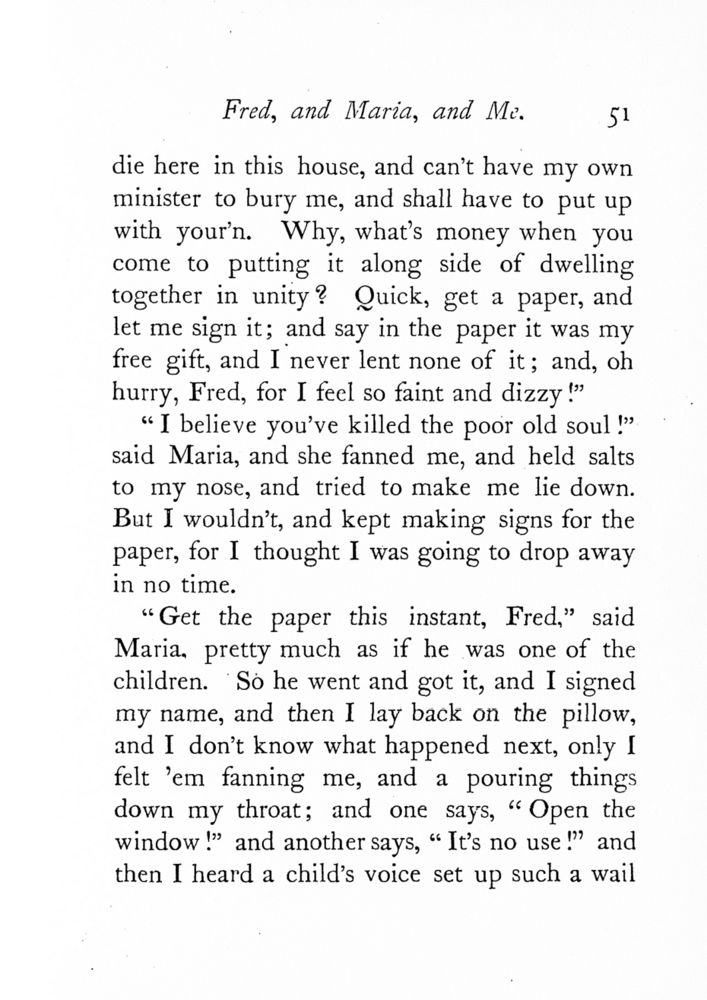 Fred, and Maria, and Me. 51

die here in this house, and can't have my own minister to bury me, and shall have to put up with your'n. Why, what's money when you come to putting it along side of dwelling together in unity? Quick, get a paper, and let me sign it; and say in the paper it was my free gift, and I never lent none of it; and, oh hurry, Fred, for I feel so faint and dizzy!"

"I believe you've killed the poor old soul!" said Maria, and she fanned me, and held salts to my nose, and tried to make me lie down. But I wouldn't, and kept making signs for the paper, for I thought I was going to drop away in no time.

"Get the paper this instant, Fred," said Maria, pretty much as if he was one of the children. So he went and got it, and I signed my name, and then I lay back on the pillow, and I don't know what happened next, only I felt 'em fanning me, and a pouring things down my throat; and one says, "Open the window!" and another says, "It's no use!" and then I heard a child's voice set up such a wail